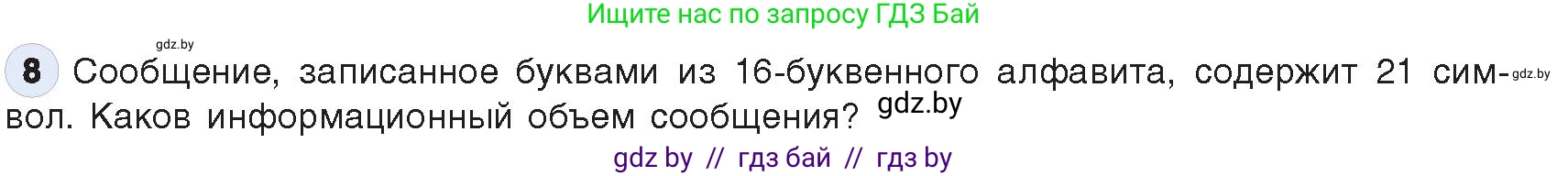 Ищите нас по запросу ГДЗ Бай

gdz.by

8 Сообщение, записанное буквами из 16-буквенного алфавита, содержит 21 символ. Каков информационный объем сообщения? gdz.by

gdz.by

gdz by // гдз бай // гдз by